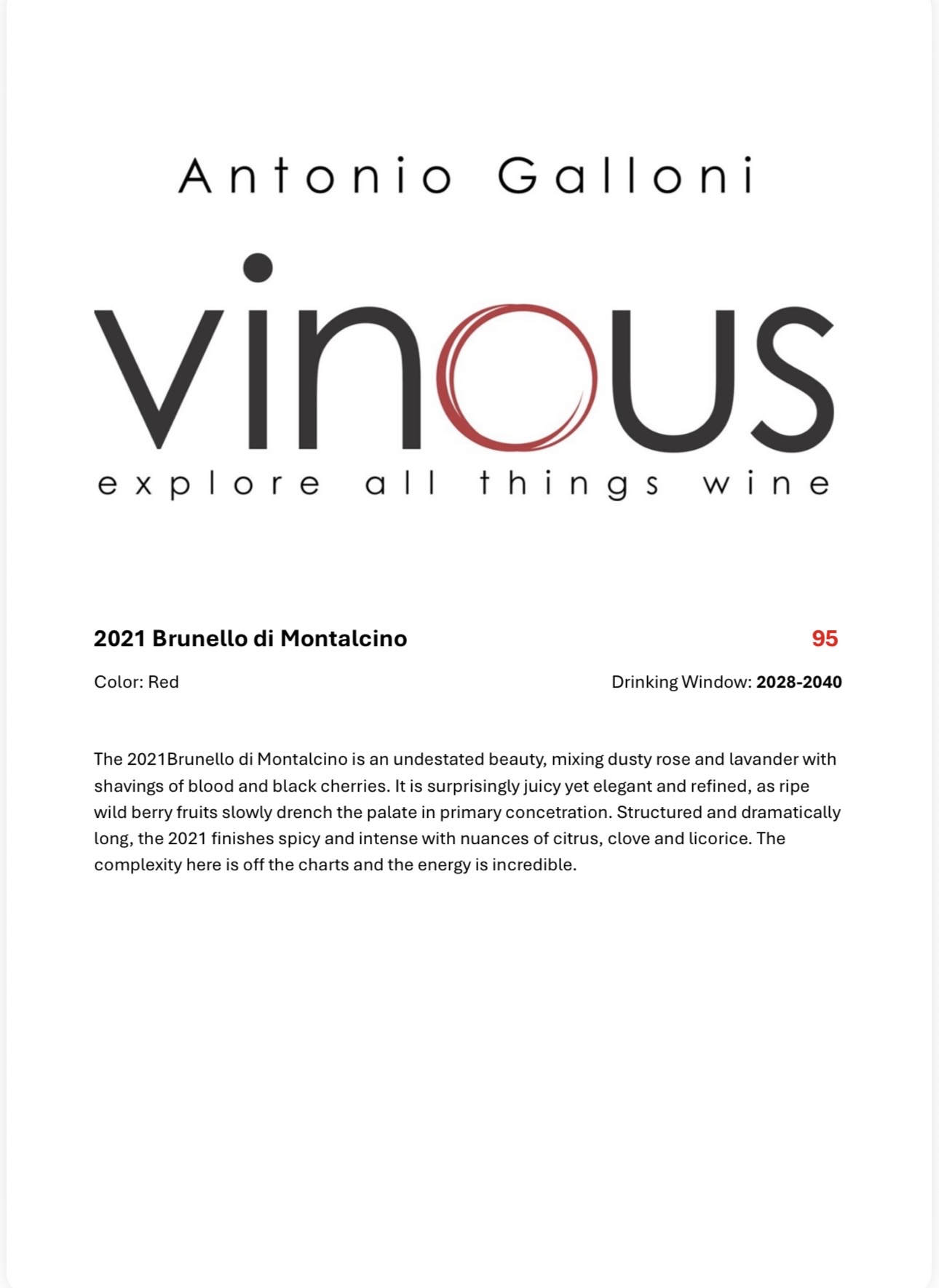 Antonio Galloni

vinous

explore all things wine

2021 Brunello di Montalcino

95

Color: Red

Drinking Window: 2028-2040

The 2021Brunello di Montalcino is an undestated beauty, mixing dusty rose and lavander with shavings of blood and black cherries. It is surprisingly juicy yet elegant and refined, as ripe wild berry fruits slowly drench the palate in primary concetration. Structured and dramatically long, the 2021 finishes spicy and intense with nuances of citrus, clove and licorice. The complexity here is off the charts and the energy is incredible.